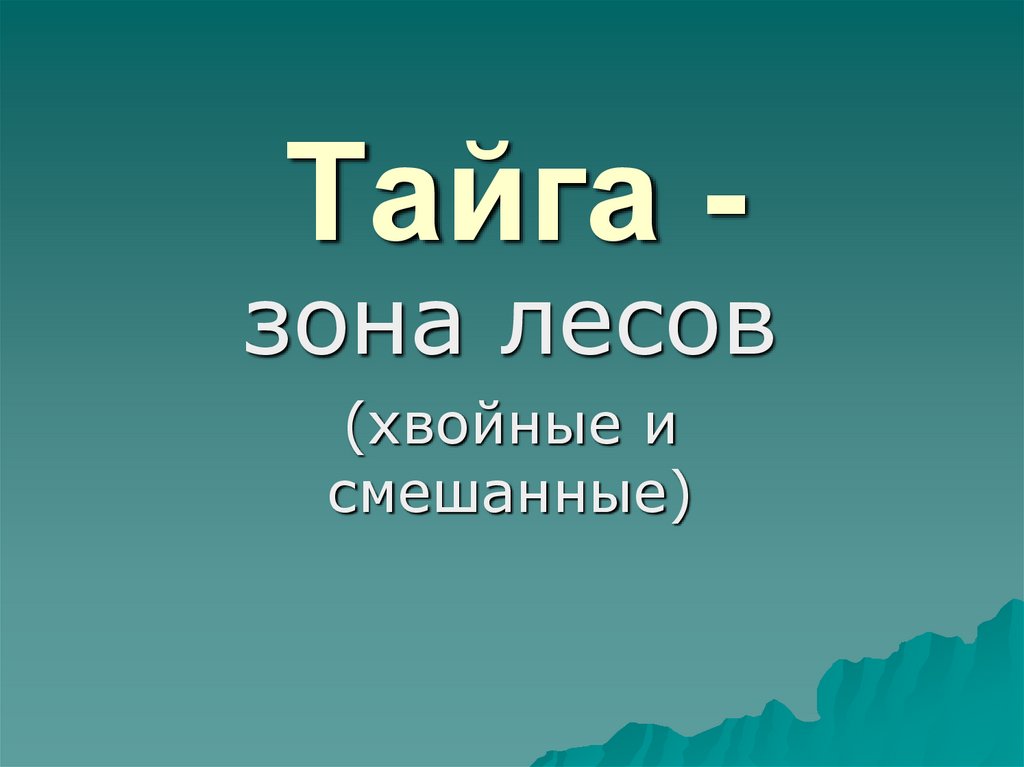 Тайга -
зона лесов
(хвойные и смешанные)